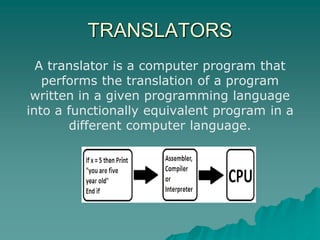 TRANSLATORS

A translator is a computer program that performs the translation of a program written in a given programming language into a functionally equivalent program in a different computer language.

If x = 5 then Print "you are five year old" End if

Assembler, Compiler or Interpreter

CPU